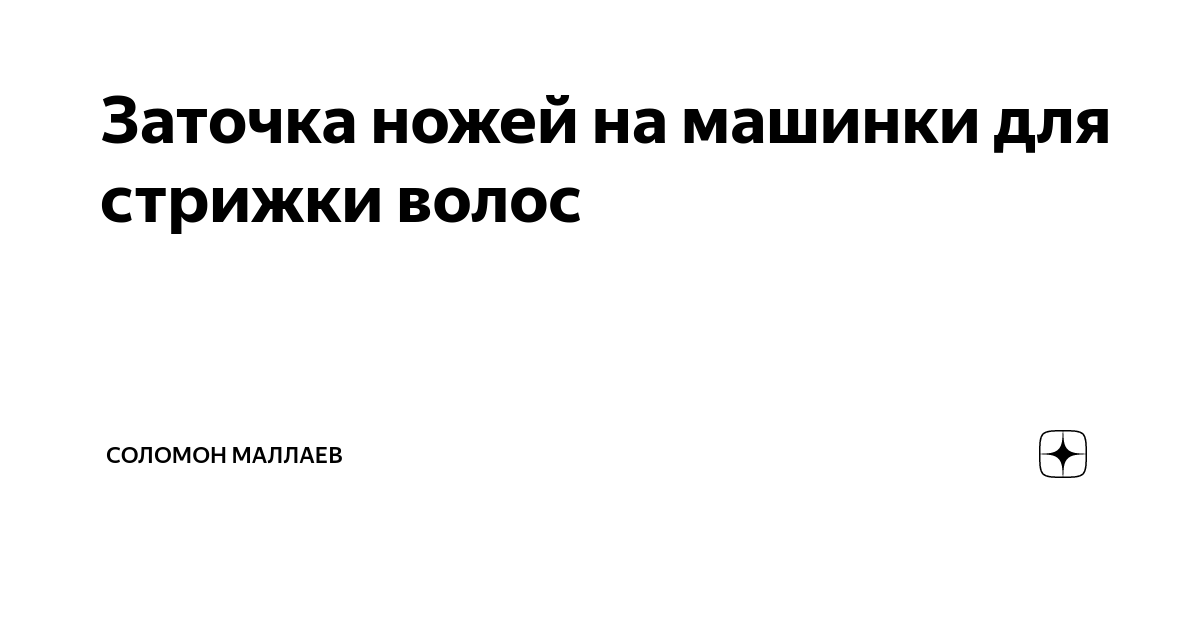 Заточка ножей на машинки для стрижки волос

СОЛОМОН МАЛЛАЕВ